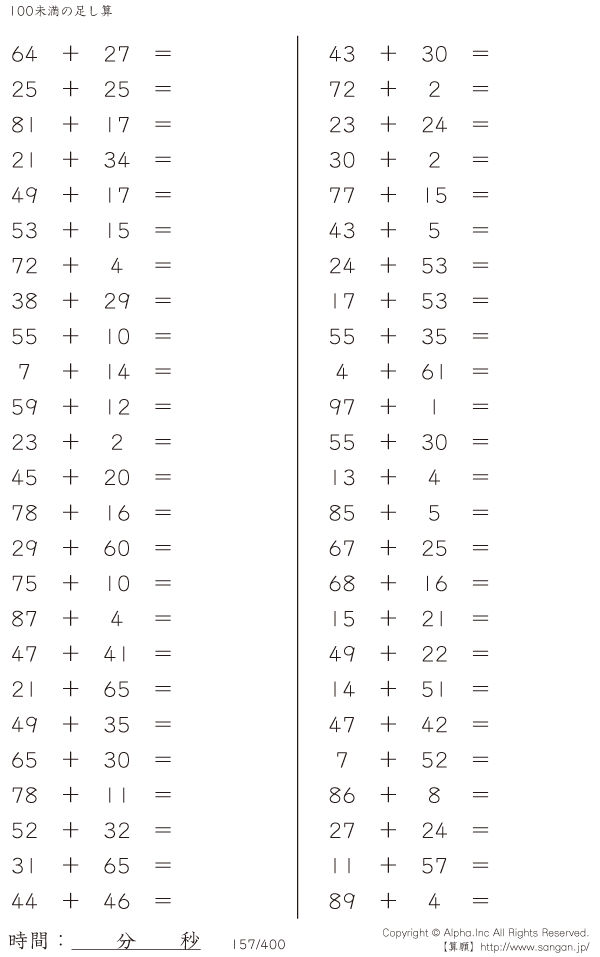 100未満の足し算

$64 + 27 =$
$25 + 25 =$
$81 + 17 =$
$21 + 34 =$
$49 + 17 =$
$53 + 15 =$
$72 + 4 =$
$38 + 29 =$
$55 + 10 =$
$7 + 14 =$
$59 + 12 =$
$23 + 2 =$
$45 + 20 =$
$78 + 16 =$
$29 + 60 =$
$75 + 10 =$
$87 + 4 =$
$47 + 41 =$
$21 + 65 =$
$49 + 35 =$
$65 + 30 =$
$78 + 11 =$
$52 + 32 =$
$31 + 65 =$
$44 + 46 =$

$43 + 30 =$
$72 + 2 =$
$23 + 24 =$
$30 + 2 =$
$77 + 15 =$
$43 + 5 =$
$24 + 53 =$
$17 + 53 =$
$55 + 35 =$
$4 + 61 =$
$97 + 1 =$
$55 + 30 =$
$13 + 4 =$
$85 + 5 =$
$67 + 25 =$
$68 + 16 =$
$15 + 21 =$
$49 + 22 =$
$14 + 51 =$
$47 + 42 =$
$7 + 52 =$
$86 + 8 =$
$27 + 24 =$
$11 + 57 =$
$89 + 4 =$

時間：____分____秒 157/400

Copyright © Alpha.Inc All Rights Reserved.
【算願】http://www.sangan.jp/